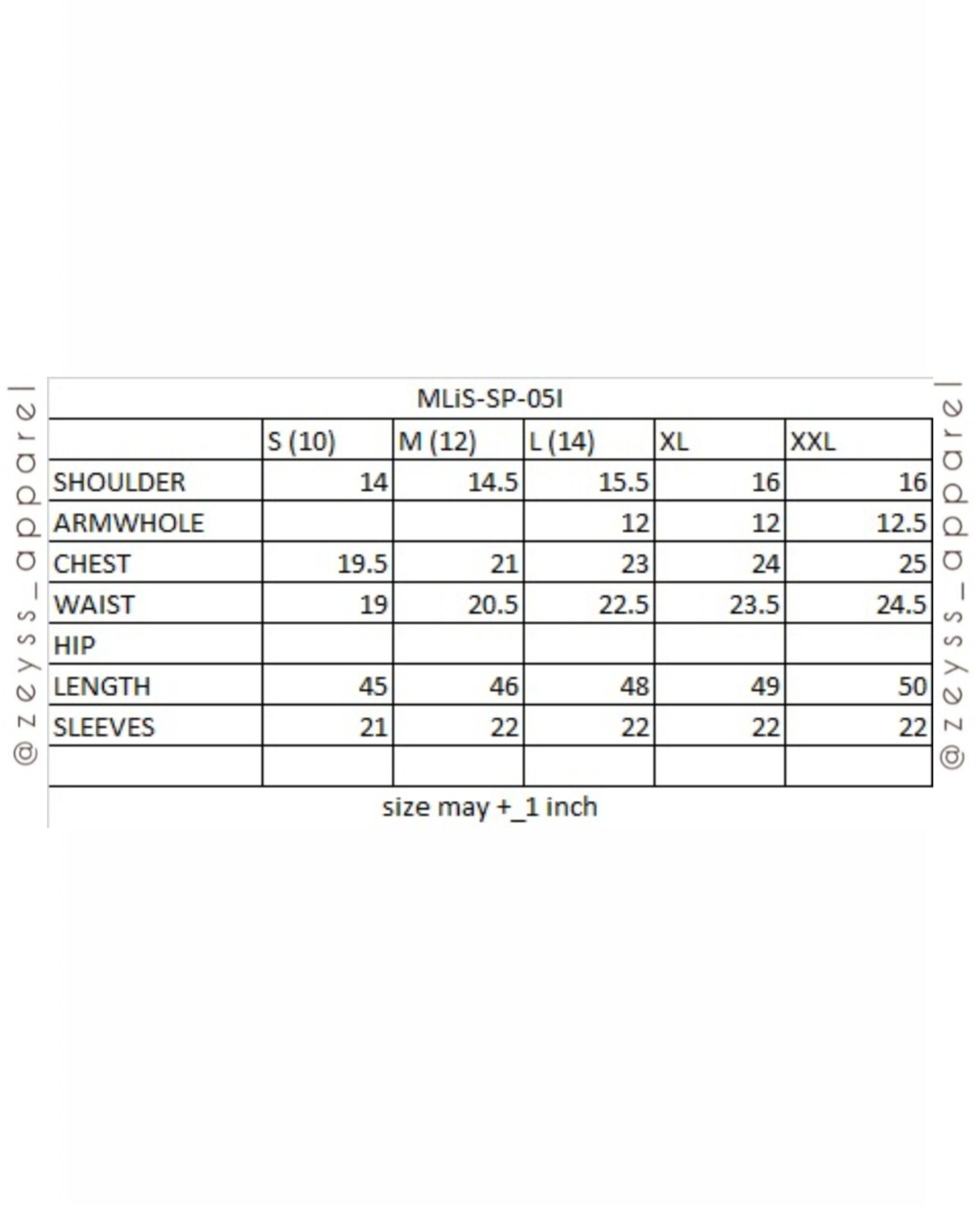 @zeyss_apparel

MLiS-SP-05I

| | S (10) | M (12) | L (14) | XL | XXL |
|---|---|---|---|---|---|
| SHOULDER | 14 | 14.5 | 15.5 | 16 | 16 |
| ARMWHOLE | | | 12 | 12 | 12.5 |
| CHEST | 19.5 | 21 | 23 | 24 | 25 |
| WAIST | 19 | 20.5 | 22.5 | 23.5 | 24.5 |
| HIP | | | | | |
| LENGTH | 45 | 46 | 48 | 49 | 50 |
| SLEEVES | 21 | 22 | 22 | 22 | 22 |
| | | | | | |

size may +_1 inch

@zeyss_apparel